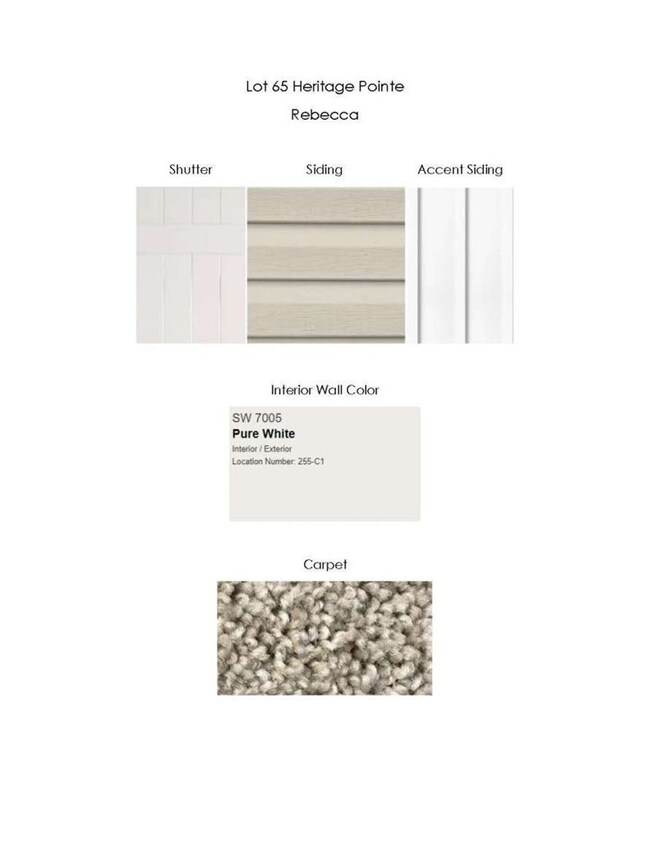 Lot 65 Heritage Pointe

Rebecca

Shutter

Siding

Accent Siding

Interior Wall Color

SW 7005
Pure White
Interior / Exterior
Location Number: 255-C1

Carpet